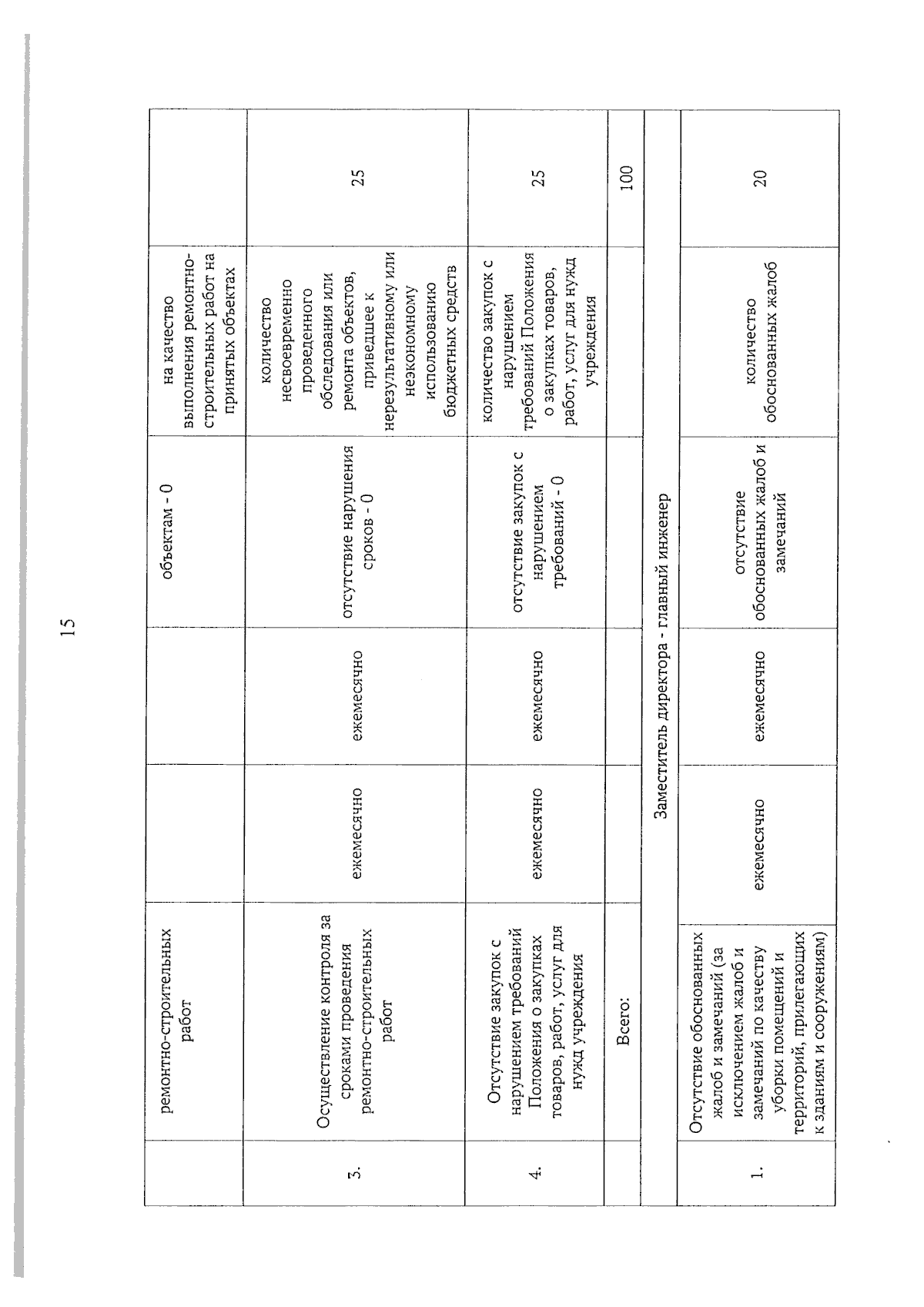 15

|  | ремонтно-строительных работ |  |  | объектам - 0 | на качество выполнения ремонтно-строительных работ на принятых объектах |  |
|---|---|---|---|---|---|---|
| 3. | Осуществление контроля за сроками проведения ремонтно-строительных работ | ежемесячно | ежемесячно | отсутствие нарушения сроков - 0 | количество несвоевременно проведенного обследования или ремонта объектов, приведшее к нерезультативному или неэкономному использованию бюджетных средств | 25 |
| 4. | Отсутствие закупок с нарушением требований Положения о закупках товаров, работ, услуг для нужд учреждения | ежемесячно | ежемесячно | отсутствие закупок с нарушением требований - 0 | количество закупок с нарушением требований Положения о закупках товаров, работ, услуг для нужд учреждения | 25 |
|  | Всего: |  |  |  |  | 100 |
| Заместитель директора - главный инженер |  |  |  |  |  |  |
| 1. | Отсутствие обоснованных жалоб и замечаний (за исключением жалоб и замечаний по качеству уборки помещений и территорий, прилегающих к зданиям и сооружениям) | ежемесячно | ежемесячно | отсутствие обоснованных жалоб и замечаний | количество обоснованных жалоб | 20 |